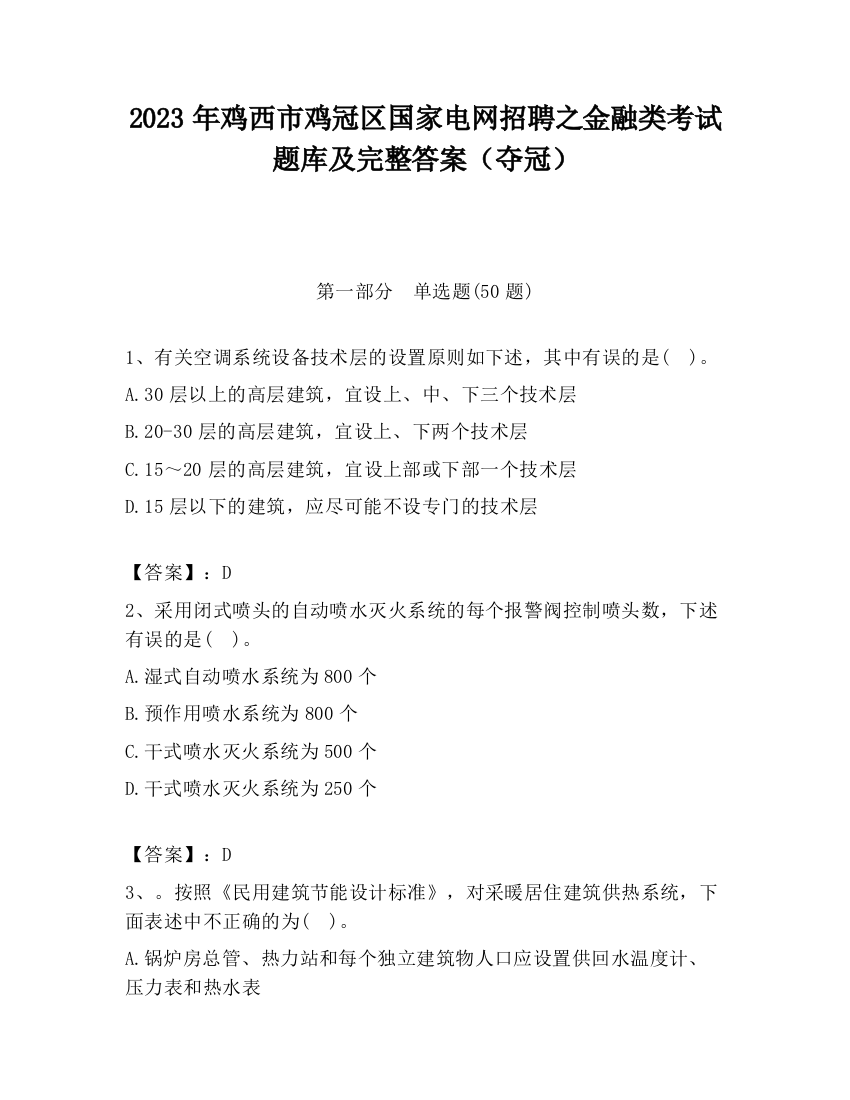 2023 年鸡西市鸡冠区国家电网招聘之金融类考试题库及完整答案（夺冠）

第一部分 单选题(50 题)

1、有关空调系统设备技术层的设置原则如下述，其中有误的是( )。

A.30 层以上的高层建筑，宜设上、中、下三个技术层

B.20-30 层的高层建筑，宜设上、下两个技术层

C.15～20 层的高层建筑，宜设上部或下部一个技术层

D.15 层以下的建筑，应尽可能不设专门的技术层

【答案】：D

2、采用闭式喷头的自动喷水灭火系统的每个报警阀控制喷头数，下述有误的是( )。

A.湿式自动喷水系统为 800 个

B.预作用喷水系统为 800 个

C.干式喷水灭火系统为 500 个

D.干式喷水灭火系统为 250 个

【答案】：D

3、。按照《民用建筑节能设计标准》，对采暖居住建筑供热系统，下面表述中不正确的为( )。

A.锅炉房总管、热力站和每个独立建筑物人口应设置供回水温度计、压力表和热水表